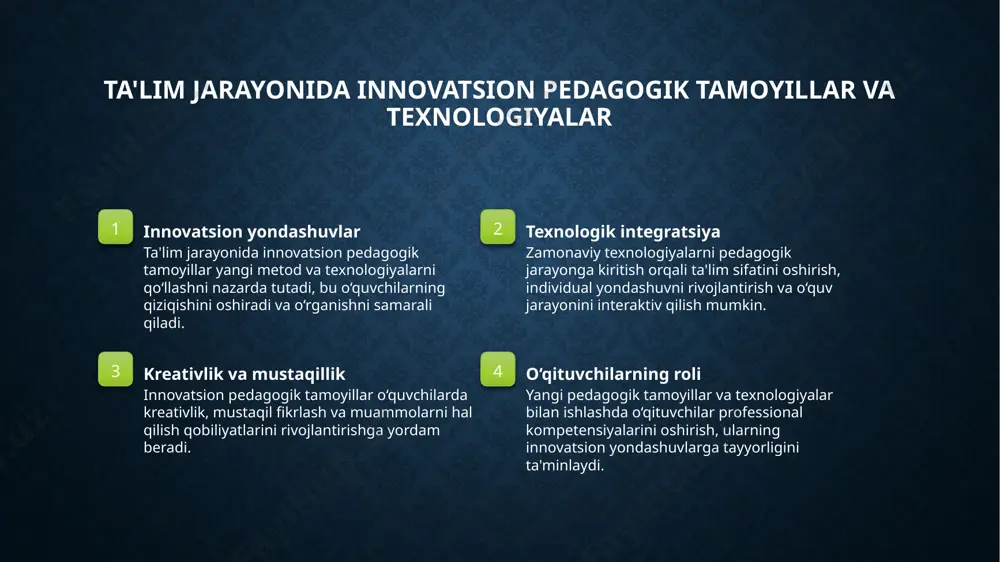 TA'LIM JARAYONIDA INNOVATSION PEDAGOGIK TAMOYILLAR VA TEXNOLOGIYALAR

1

Innovatsion yondashuvlar

Ta'lim jarayonida innovatsion pedagogik tamoyillar yangi metod va texnologiyalarni qo‘llashni nazarda tutadi, bu o‘quvchilarning qiziqishini oshiradi va o‘rganishni samarali qiladi.

2

Texnologik integratsiya

Zamonaviy texnologiyalarni pedagogik jarayonga kiritish orqali ta'lim sifatini oshirish, individual yondashuvni rivojlantirish va o‘quv jarayonini interaktiv qilish mumkin.

3

Kreativlik va mustaqillik

Innovatsion pedagogik tamoyillar o‘quvchilarda kreativlik, mustaqil fikrlash va muammolarni hal qilish qobiliyatlarini rivojlantirishga yordam beradi.

4

O‘qituvchilarning roli

Yangi pedagogik tamoyillar va texnologiyalar bilan ishlashda o‘qituvchilar professional kompetensiyalarini oshirish, ularning innovatsion yondashuvlarga tayyorligini ta'minlaydi.